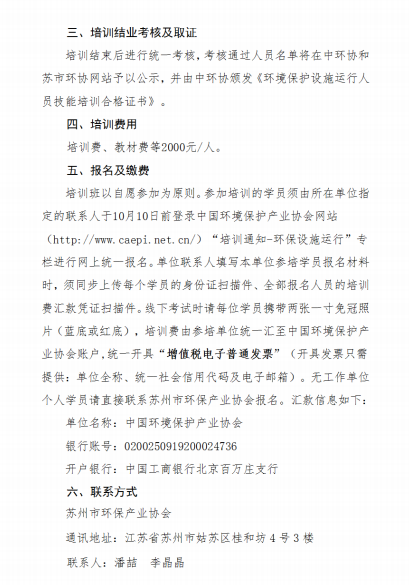 三、培训结业考核及取证

培训结束后进行统一考核，考核通过人员名单将在中环协和苏市环协网站予以公示，并由中环协颁发《环境保护设施运行人员技能培训合格证书》。

四、培训费用

培训费、教材费等2000元/人。

五、报名及缴费

培训班以自愿参加为原则。参加培训的学员须由所在单位指定的联系人于10月10日前登录中国环境保护产业协会网站（http://www.caepi.net.cn/）“培训通知-环保设施运行”专栏进行网上统一报名。单位联系人填写本单位参培学员报名材料时，须同步上传每个学员的身份证扫描件、全部报名人员的培训费汇款凭证扫描件。线下考试时请每位学员携带两张一寸免冠照片（蓝底或红底），培训费由参培单位统一汇至中国环境保护产业协会账户，统一开具“增值税电子普通发票”（开具发票只需提供：单位全称、统一社会信用代码及电子邮箱）。无工作单位个人学员请直接联系苏州市环保产业协会报名。汇款信息如下：

单位名称：中国环境保护产业协会

银行账号：0200250919200024736

开户银行：中国工商银行北京百万庄支行

六、联系方式

苏州市环保产业协会

通讯地址：江苏省苏州市姑苏区桂和坊4号3楼

联系人：潘喆　李晶晶